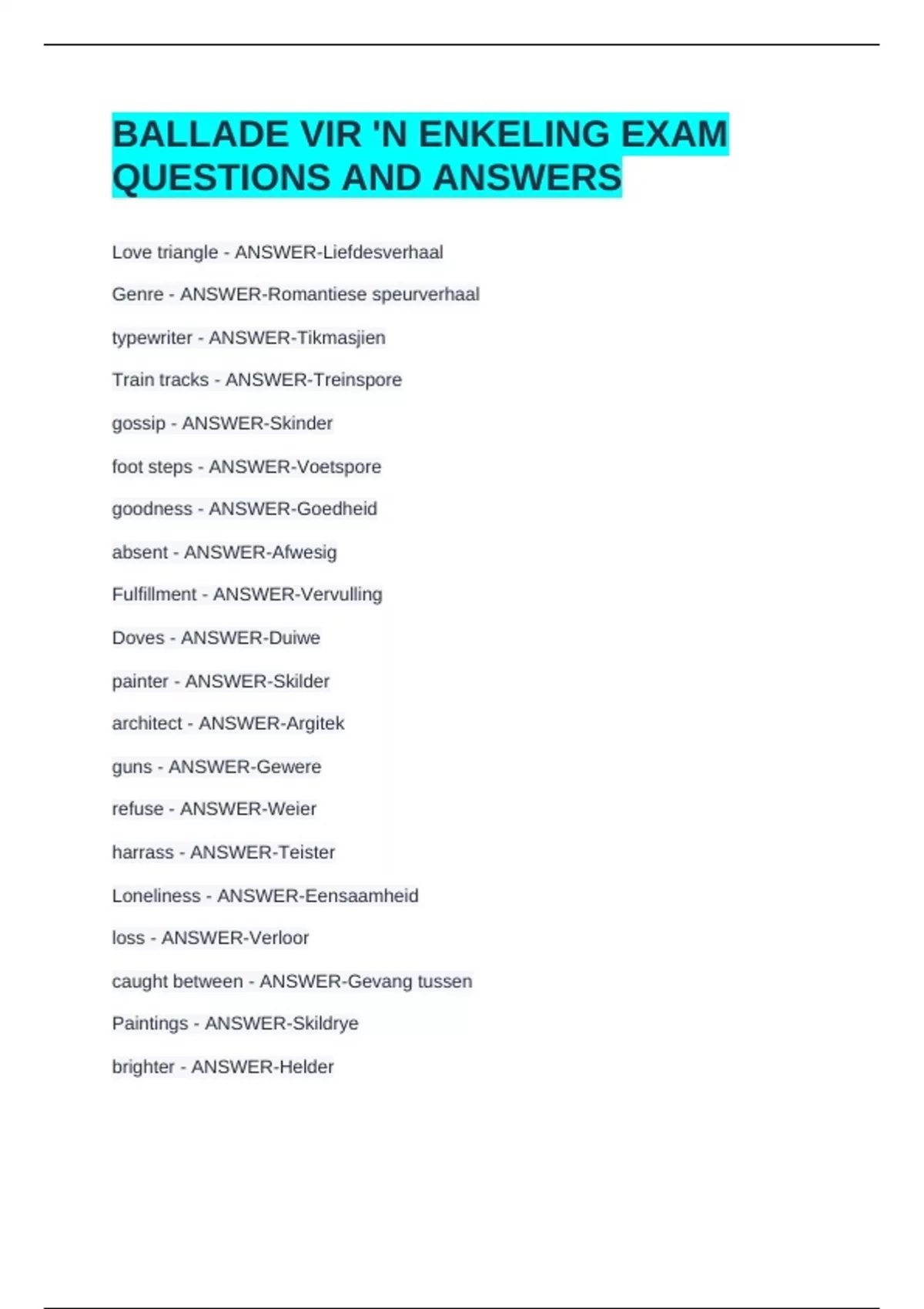 BALLADE VIR 'N ENKELING EXAM QUESTIONS AND ANSWERS

Love triangle - ANSWER-Liefdesverhaal

Genre - ANSWER-Romantiese speurverhaal

typewriter - ANSWER-Tikmasjien

Train tracks - ANSWER-Treinspore

gossip - ANSWER-Skinder

foot steps - ANSWER-Voetspore

goodness - ANSWER-Goedheid

absent - ANSWER-Afwesig

Fulfillment - ANSWER-Vervulling

Doves - ANSWER-Duiwe

painter - ANSWER-Skilder

architect - ANSWER-Argitek

guns - ANSWER-Gewere

refuse - ANSWER-Weier

harrass - ANSWER-Teister

Loneliness - ANSWER-Eensaamheid

loss - ANSWER-Verloor

caught between - ANSWER-Gevang tussen

Paintings - ANSWER-Skildrye

brighter - ANSWER-Helder